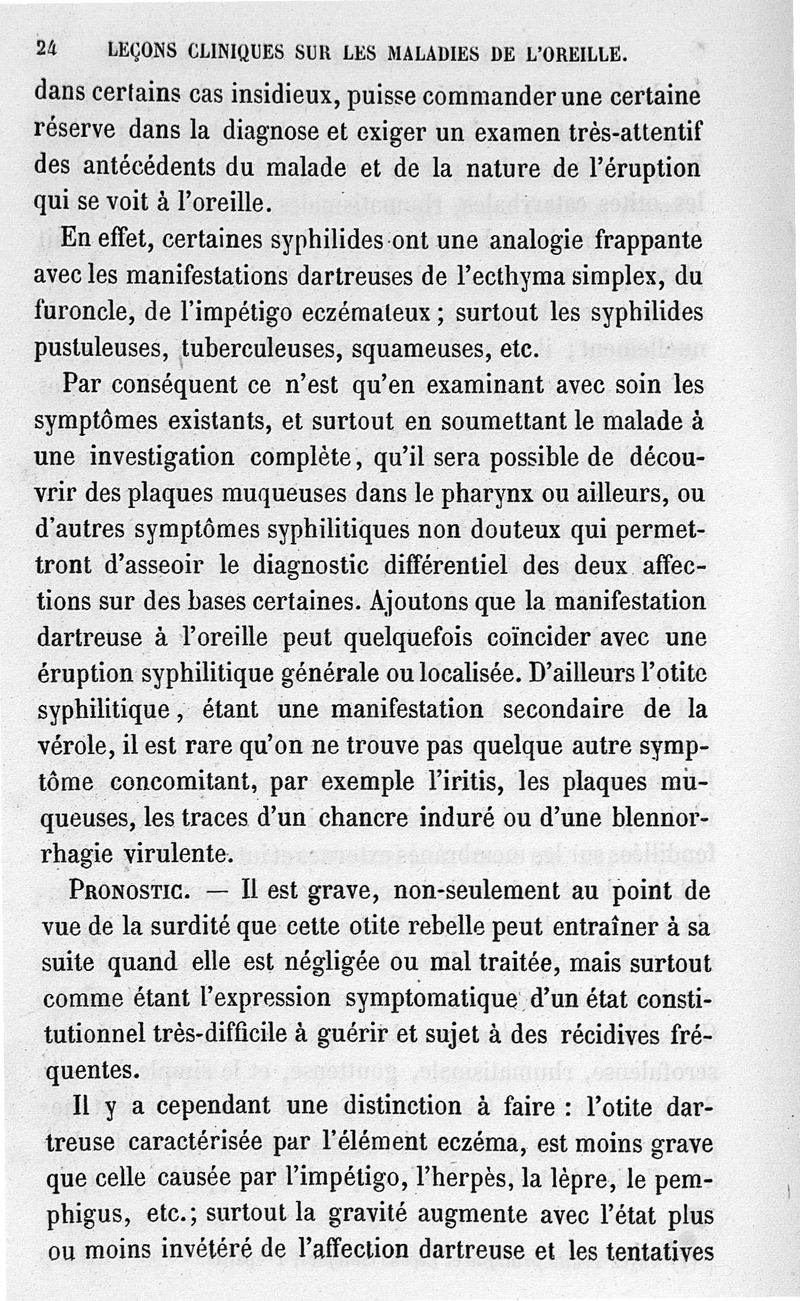 24 LEÇONS CLINIQUES SUR LES MALADIES DE L'OREILLE.

dans certains cas insidieux, puisse commander une certaine réserve dans la diagnose et exiger un examen très-attentif des antécédents du malade et de la nature de l'éruption qui se voit à l'oreille.

En effet, certaines syphilides ont une analogie frappante avec les manifestations dartreuses de l'ecthyma simplex, du furoncle, de l'impétigo eczémateux ; surtout les syphilides pustuleuses, tuberculeuses, squameuses, etc.

Par conséquent ce n'est qu'en examinant avec soin les symptômes existants, et surtout en soumettant le malade à une investigation complète, qu'il sera possible de découvrir des plaques muqueuses dans le pharynx ou ailleurs, ou d'autres symptômes syphilitiques non douteux qui permettront d'asseoir le diagnostic différentiel des deux affections sur des bases certaines. Ajoutons que la manifestation dartreuse à l'oreille peut quelquefois coïncider avec une éruption syphilitique générale ou localisée. D'ailleurs l'otite syphilitique, étant une manifestation secondaire de la vérole, il est rare qu'on ne trouve pas quelque autre symptôme concomitant, par exemple l'iritis, les plaques muqueuses, les traces d'un chancre induré ou d'une blennorrhagie virulente.

PRONOSTIC. — Il est grave, non-seulement au point de vue de la surdité que cette otite rebelle peut entraîner à sa suite quand elle est négligée ou mal traitée, mais surtout comme étant l'expression symptomatique d'un état constitutionnel très-difficile à guérir et sujet à des récidives fréquentes.

Il y a cependant une distinction à faire : l'otite dartreuse caractérisée par l'élément eczéma, est moins grave que celle causée par l'impétigo, l'herpès, la lèpre, le pemphigus, etc.; surtout la gravité augmente avec l'état plus ou moins invétéré de l'affection dartreuse et les tentatives